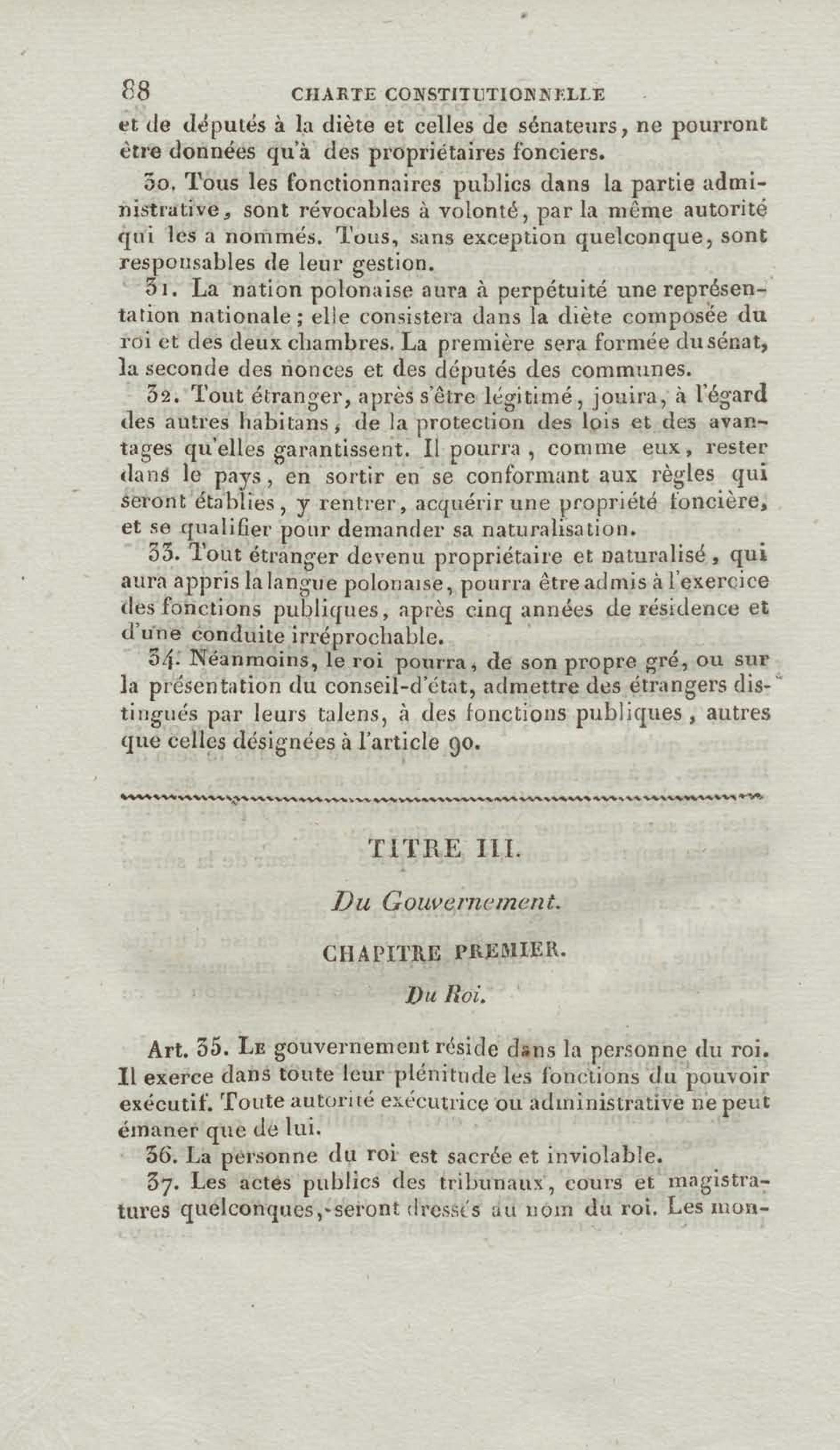 88 CHARTE CONSTITUTIONNELLE

et de députés à la diète et celles de sénateurs, ne pourront être données qu'à des propriétaires fonciers.

30. Tous les fonctionnaires publics dans la partie administrative, sont révocables à volonté, par la même autorité qui les a nommés. Tous, sans exception quelconque, sont responsables de leur gestion.

31. La nation polonaise aura à perpétuité une représentation nationale; elle consistera dans la diète composée du roi et des deux chambres. La première sera formée du sénat, la seconde des nonces et des députés des communes.

32. Tout étranger, après s'être légitimé, jouira, à l'égard des autres habitans, de la protection des lois et des avantages qu'elles garantissent. Il pourra, comme eux, rester dans le pays, en sortir en se conformant aux règles qui seront établies, y rentrer, acquérir une propriété foncière, et se qualifier pour demander sa naturalisation.

33. Tout étranger devenu propriétaire et naturalisé, qui aura appris la langue polonaise, pourra être admis à l'exercice des fonctions publiques, après cinq années de résidence et d'une conduite irréprochable.

34. Néanmoins, le roi pourra, de son propre gré, ou sur la présentation du conseil-d'état, admettre des étrangers distingués par leurs talens, à des fonctions publiques, autres que celles désignées à l'article 90.

TITRE III.

Du Gouvernement.

CHAPITRE PREMIER.

Du Roi.

Art. 35. Le gouvernement réside dans la personne du roi. Il exerce dans toute leur plénitude les fonctions du pouvoir exécutif. Toute autorité exécutrice ou administrative ne peut émaner que de lui.

36. La personne du roi est sacrée et inviolable.

37. Les actes publics des tribunaux, cours et magistratures quelconques, seront dressés au nom du roi. Les mon-